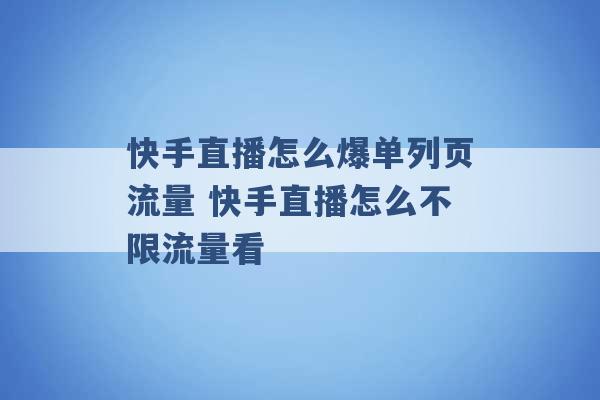 快手直播怎么爆单列页流量 快手直播怎么不限流量看